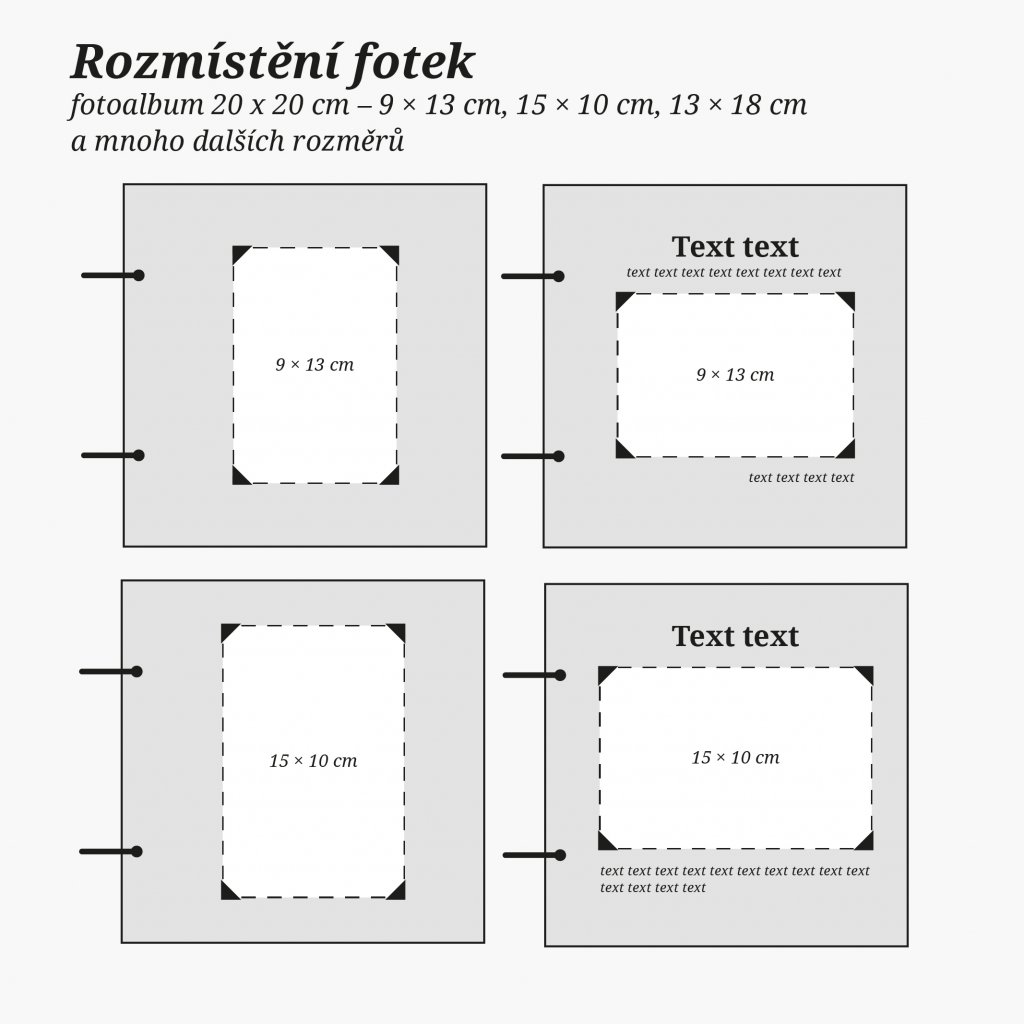 Rozmístění fotek
fotoalbum 20 x 20 cm – 9 × 13 cm, 15 × 10 cm, 13 × 18 cm a mnoho dalších rozměrů

9 × 13 cm

Text text
text text text text text text text text

9 × 13 cm

text text text text

15 × 10 cm

Text text

15 × 10 cm

text text text text text text text text text text text text text text